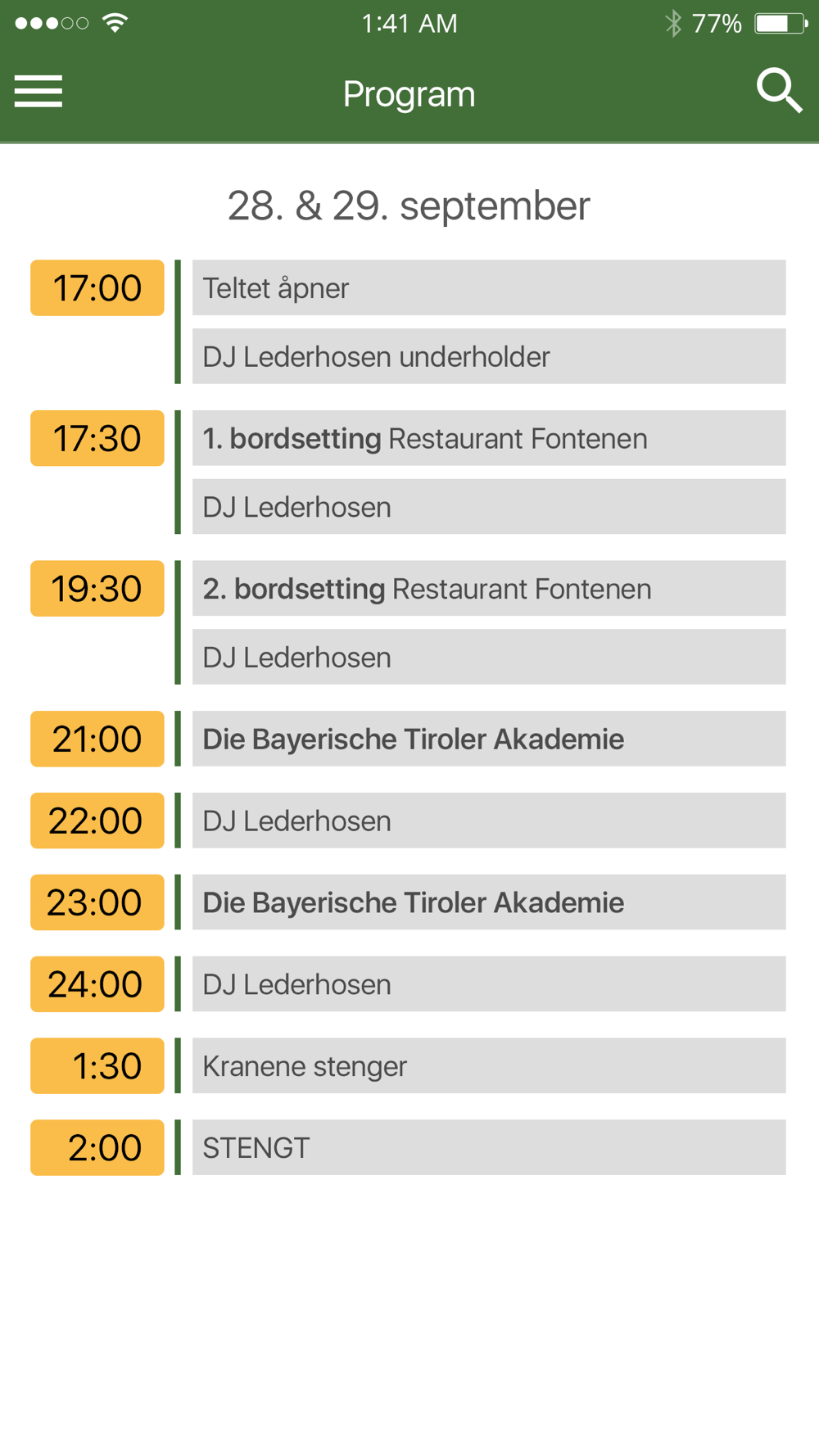 1:41 AM
77%

Program

28. & 29. september

17:00
Teltet åpner
DJ Lederhosen underholder

17:30
1. bordsetting Restaurant Fontenen
DJ Lederhosen

19:30
2. bordsetting Restaurant Fontenen
DJ Lederhosen

21:00
Die Bayerische Tiroler Akademie

22:00
DJ Lederhosen

23:00
Die Bayerische Tiroler Akademie

24:00
DJ Lederhosen

1:30
Kranene stenger

2:00
STENGT